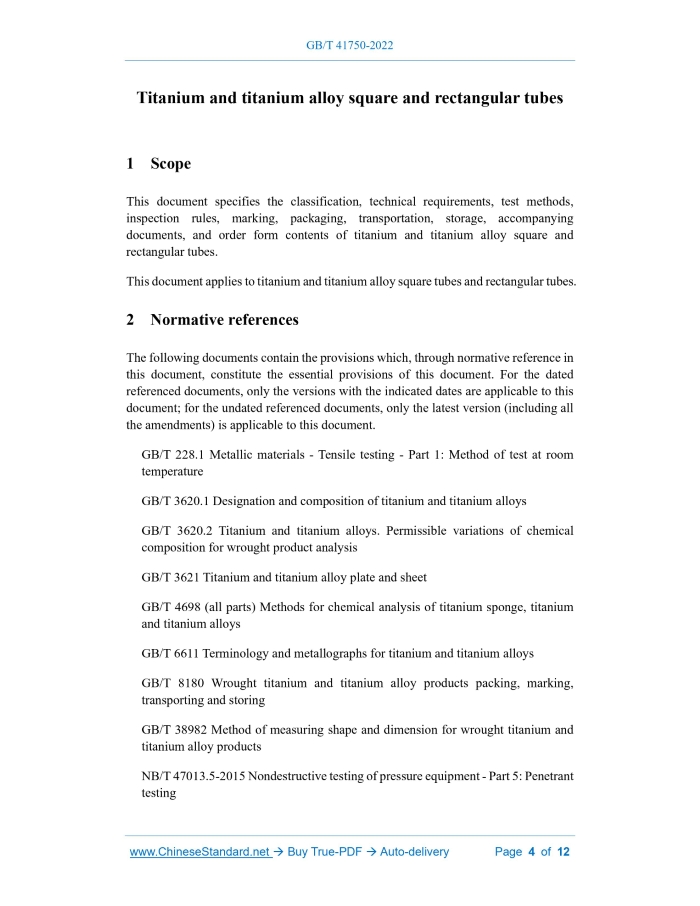 GB/T 41750-2022

Titanium and titanium alloy square and rectangular tubes

1 Scope

This document specifies the classification, technical requirements, test methods, inspection rules, marking, packaging, transportation, storage, accompanying documents, and order form contents of titanium and titanium alloy square and rectangular tubes.

This document applies to titanium and titanium alloy square tubes and rectangular tubes.

2 Normative references

The following documents contain the provisions which, through normative reference in this document, constitute the essential provisions of this document. For the dated referenced documents, only the versions with the indicated dates are applicable to this document; for the undated referenced documents, only the latest version (including all the amendments) is applicable to this document.

GB/T 228.1 Metallic materials - Tensile testing - Part 1: Method of test at room temperature

GB/T 3620.1 Designation and composition of titanium and titanium alloys

GB/T 3620.2 Titanium and titanium alloys. Permissible variations of chemical composition for wrought product analysis

GB/T 3621 Titanium and titanium alloy plate and sheet

GB/T 4698 (all parts) Methods for chemical analysis of titanium sponge, titanium and titanium alloys

GB/T 6611 Terminology and metallographs for titanium and titanium alloys

GB/T 8180 Wrought titanium and titanium alloy products packing, marking, transporting and storing

GB/T 38982 Method of measuring shape and dimension for wrought titanium and titanium alloy products

NB/T 47013.5-2015 Nondestructive testing of pressure equipment - Part 5: Penetrant testing

www.ChineseStandard.net → Buy True-PDF → Auto-delivery Page 4 of 12